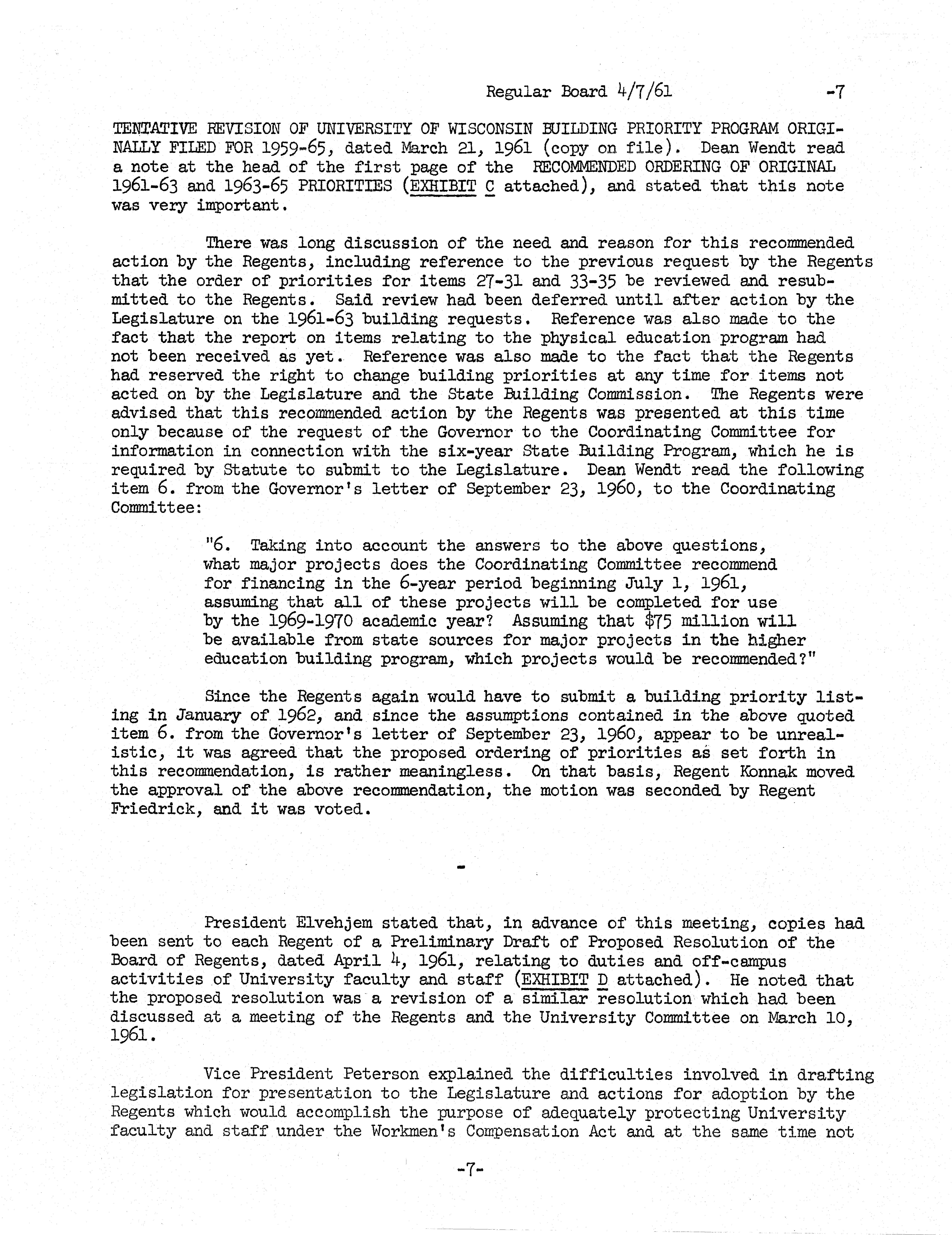 Regular Board 4/7/61 -7

TENTATIVE REVISION OF UNIVERSITY OF WISCONSIN BUILDING PRIORITY PROGRAM ORIGINALLY FILED FOR 1959-65, dated March 21, 1961 (copy on file). Dean Wendt read a note at the head of the first page of the RECOMMENDED ORDERING OF ORIGINAL 1961-63 and 1963-65 PRIORITIES (EXHIBIT C attached), and stated that this note was very important.

There was long discussion of the need and reason for this recommended action by the Regents, including reference to the previous request by the Regents that the order of priorities for items 27-31 and 33-35 be reviewed and resubmitted to the Regents. Said review had been deferred until after action by the Legislature on the 1961-63 building requests. Reference was also made to the fact that the report on items relating to the physical education program had not been received as yet. Reference was also made to the fact that the Regents had reserved the right to change building priorities at any time for items not acted on by the Legislature and the State Building Commission. The Regents were advised that this recommended action by the Regents was presented at this time only because of the request of the Governor to the Coordinating Committee for information in connection with the six-year State Building Program, which he is required by Statute to submit to the Legislature. Dean Wendt read the following item 6. from the Governor's letter of September 23, 1960, to the Coordinating Committee:

"6. Taking into account the answers to the above questions, what major projects does the Coordinating Committee recommend for financing in the 6-year period beginning July 1, 1961, assuming that all of these projects will be completed for use by the 1969-1970 academic year? Assuming that $75 million will be available from state sources for major projects in the higher education building program, which projects would be recommended?"

Since the Regents again would have to submit a building priority listing in January of 1962, and since the assumptions contained in the above quoted item 6. from the Governor's letter of September 23, 1960, appear to be unrealistic, it was agreed that the proposed ordering of priorities as set forth in this recommendation, is rather meaningless. On that basis, Regent Konnak moved the approval of the above recommendation, the motion was seconded by Regent Friedrick, and it was voted.

-

President Elvehjem stated that, in advance of this meeting, copies had been sent to each Regent of a Preliminary Draft of Proposed Resolution of the Board of Regents, dated April 4, 1961, relating to duties and off-campus activities of University faculty and staff (EXHIBIT D attached). He noted that the proposed resolution was a revision of a similar resolution which had been discussed at a meeting of the Regents and the University Committee on March 10, 1961.

Vice President Peterson explained the difficulties involved in drafting legislation for presentation to the Legislature and actions for adoption by the Regents which would accomplish the purpose of adequately protecting University faculty and staff under the Workmen's Compensation Act and at the same time not

-7-